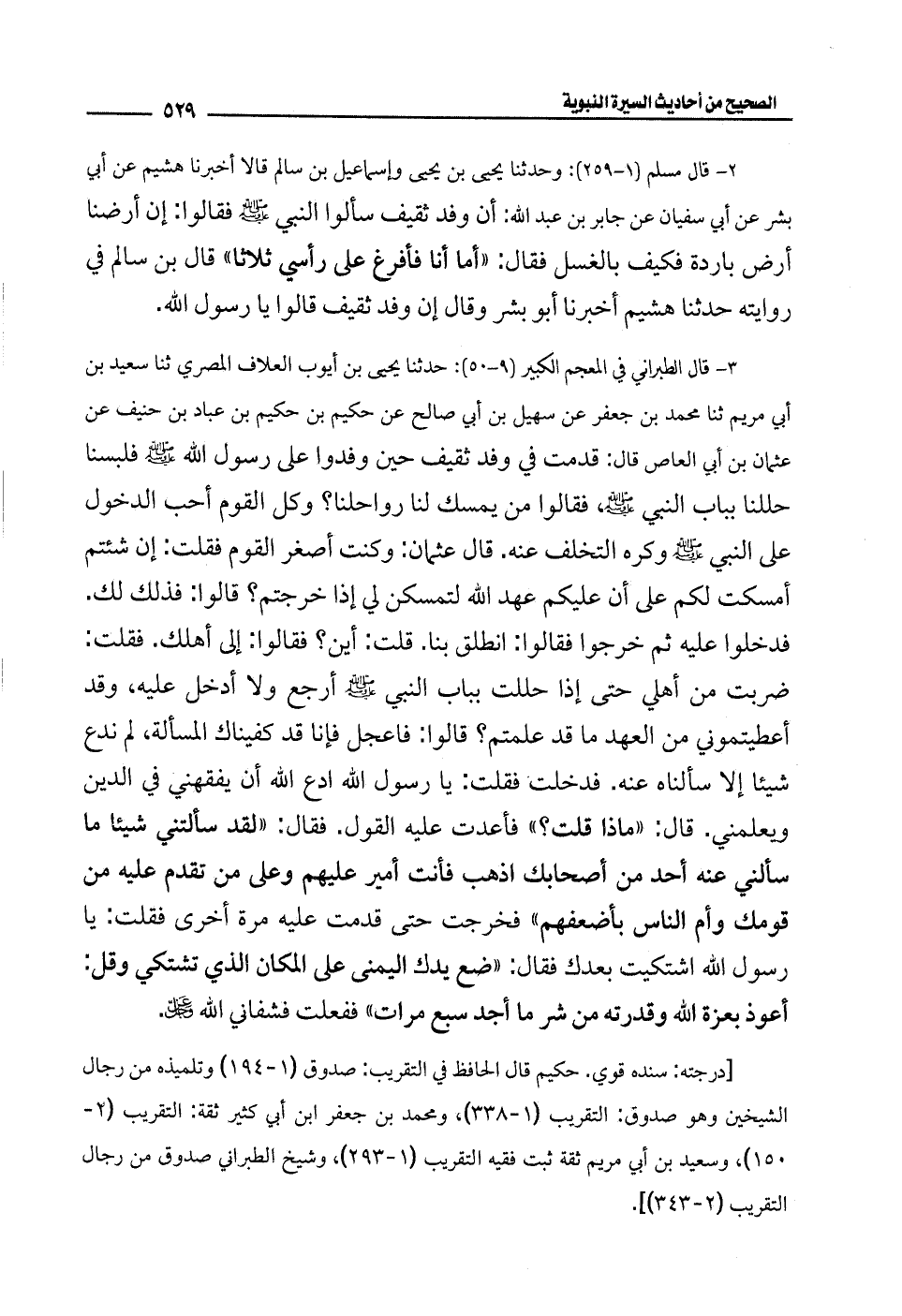 الصحيح من أحاديث السيرة النبوية ٥٢٩

٢- قال مسلم (١-٢٥٩): وحدثنا يحيى بن يحيى وإسماعيل بن سالم قالا أخبرنا هشيم عن أبي بشر عن أبي سفيان عن جابر بن عبد الله: أن وفد ثقيف سألوا النبي ﷺ فقالوا: إن أرضنا أرض باردة فكيف بالغسل فقال: «أما أنا فأفرغ على رأسي ثلاثا» قال بن سالم في روايته حدثنا هشيم أخبرنا أبو بشر وقال إن وفد ثقيف قالوا يا رسول الله.

٣- قال الطبراني في المعجم الكبير (٩-٥٠): حدثنا يحيى بن أيوب العلاف المصري ثنا سعيد بن أبي مريم ثنا محمد بن جعفر عن سهيل بن أبي صالح عن حكيم بن حكيم بن عباد بن حنيف عن عثمان بن أبي العاص قال: قدمت في وفد ثقيف حين وفدوا على رسول الله ﷺ فلبسنا حللنا بباب النبي ﷺ، فقالوا من يمسك لنا رواحلنا؟ وكل القوم أحب الدخول على النبي ﷺ وكره التخلف عنه. قال عثمان: وكنت أصغر القوم فقلت: إن شئتم أمسكت لكم على أن عليكم عهد الله لتمسكن لي إذا خرجتم؟ قالوا: فذلك لك. فدخلوا عليه ثم خرجوا فقالوا: انطلق بنا. قلت: أين؟ فقالوا: إلى أهلك. فقلت: ضربت من أهلي حتى إذا حللت بباب النبي ﷺ أرجع ولا أدخل عليه، وقد أعطيتموني من العهد ما قد علمتم؟ قالوا: فاعجل فإنا قد كفيناك المسألة، لم ندع شيئا إلا سألناه عنه. فدخلت فقلت: يا رسول الله ادع الله أن يفقهني في الدين ويعلمني. قال: «ماذا قلت؟» فأعدت عليه القول. فقال: «لقد سألتني شيئا ما سألني عنه أحد من أصحابك اذهب فأنت أمير عليهم وعلى من تقدم عليه من قومك وأم الناس بأضعفهم» فخرجت حتى قدمت عليه مرة أخرى فقلت: يا رسول الله اشتكيت بعدك فقال: «ضع يدك اليمنى على المكان الذي تشتكي وقل: أعوذ بعزة الله وقدرته من شر ما أجد سبع مرات» ففعلت فشفاني الله ﷻ.

[درجته: سنده قوي. حكيم قال الحافظ في التقريب: صدوق (١-١٩٤) وتلميذه من رجال الشيخين وهو صدوق: التقريب (١-٣٣٨)، ومحمد بن جعفر ابن أبي كثير ثقة: التقريب (٢-١٥٠)، وسعيد بن أبي مريم ثقة ثبت فقيه التقريب (١-٢٩٣)، وشيخ الطبراني صدوق من رجال التقريب (٢-٣٤٣)].